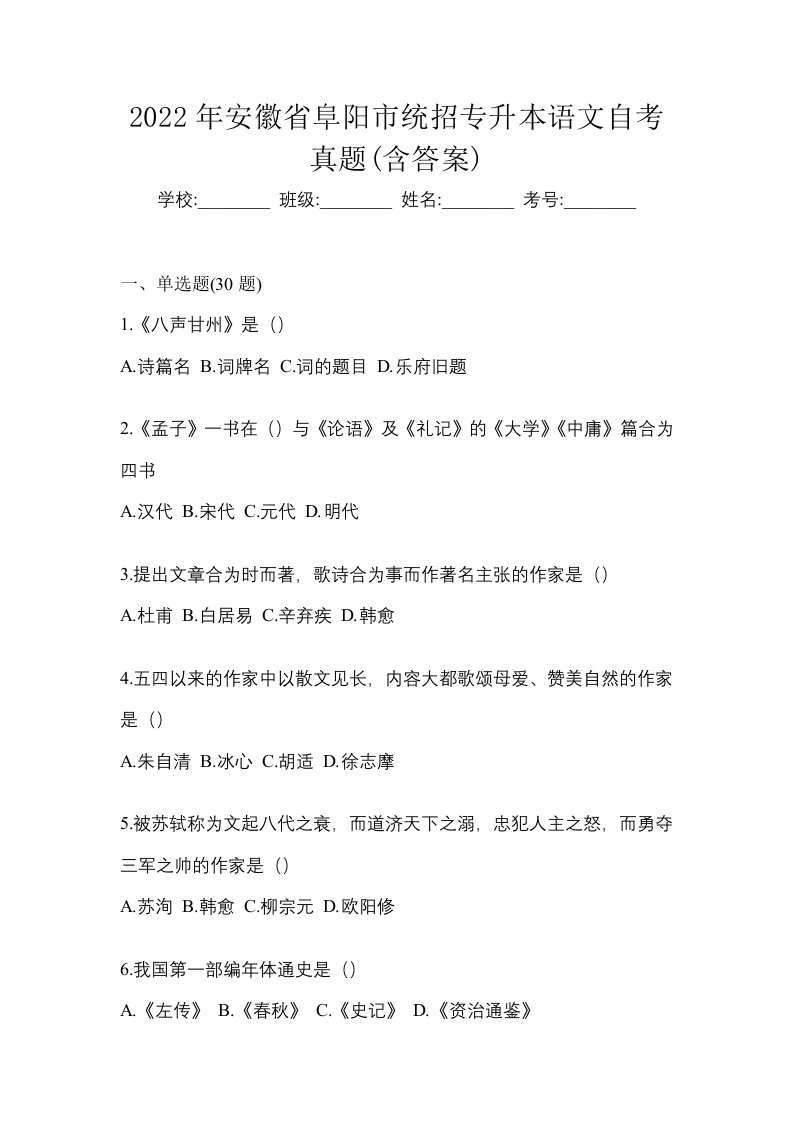 2022 年安徽省阜阳市统招专升本语文自考真题(含答案)

学校:________ 班级:________ 姓名:________ 考号:________

一、单选题(30 题)

1.《八声甘州》是（）

A.诗篇名 B.词牌名 C.词的题目 D.乐府旧题

2.《孟子》一书在（）与《论语》及《礼记》的《大学》《中庸》篇合为四书

A.汉代 B.宋代 C.元代 D.明代

3.提出文章合为时而著，歌诗合为事而作著名主张的作家是（）

A.杜甫 B.白居易 C.辛弃疾 D.韩愈

4.五四以来的作家中以散文见长，内容大都歌颂母爱、赞美自然的作家是（）

A.朱自清 B.冰心 C.胡适 D.徐志摩

5.被苏轼称为文起八代之衰，而道济天下之溺，忠犯人主之怒，而勇夺三军之帅的作家是（）

A.苏洵 B.韩愈 C.柳宗元 D.欧阳修

6.我国第一部编年体通史是（）

A.《左传》 B.《春秋》 C.《史记》 D.《资治通鉴》